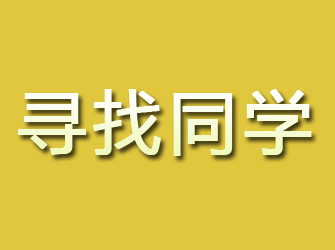 寻找同学